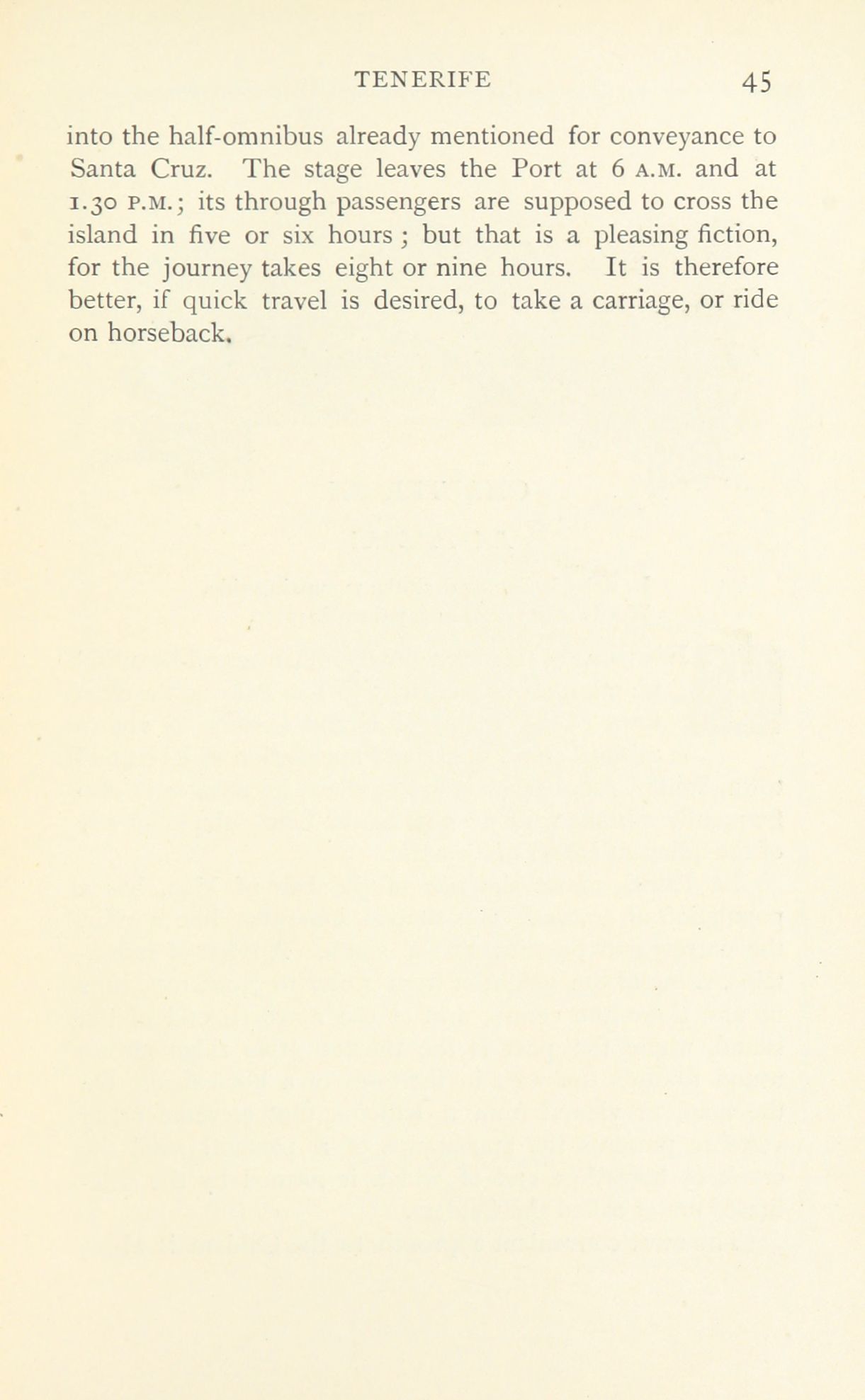 TENERIFE 45

into the half-omnibus already mentioned for conveyance to Santa Cruz. The stage leaves the Port at 6 A.M. and at 1.30 P.M.; its through passengers are supposed to cross the island in five or six hours ; but that is a pleasing fiction, for the journey takes eight or nine hours. It is therefore better, if quick travel is desired, to take a carriage, or ride on horseback.